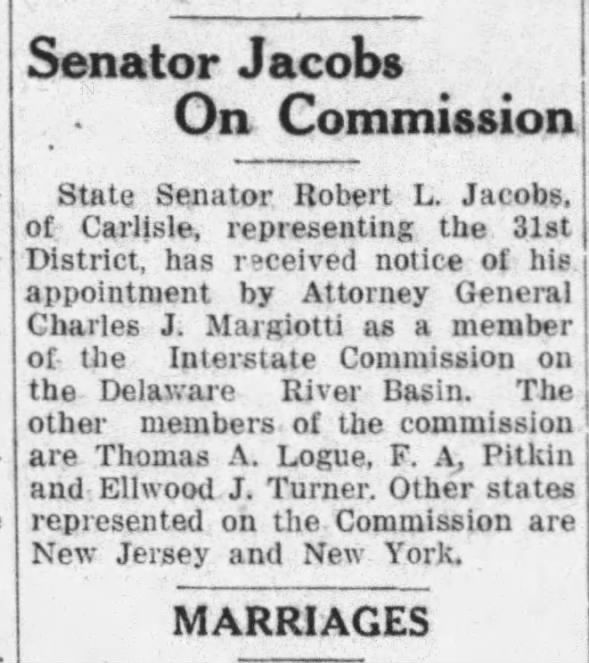 Senator Jacobs
On Commission

State Senator Robert L. Jacobs, of Carlisle, representing the 31st District, has received notice of his appointment by Attorney General Charles J. Margiotti as a member of the Interstate Commission on the Delaware River Basin. The other members of the commission are Thomas A. Logue, F. A, Pitkin and Ellwood J. Turner. Other states represented on the Commission are New Jersey and New York.

MARRIAGES